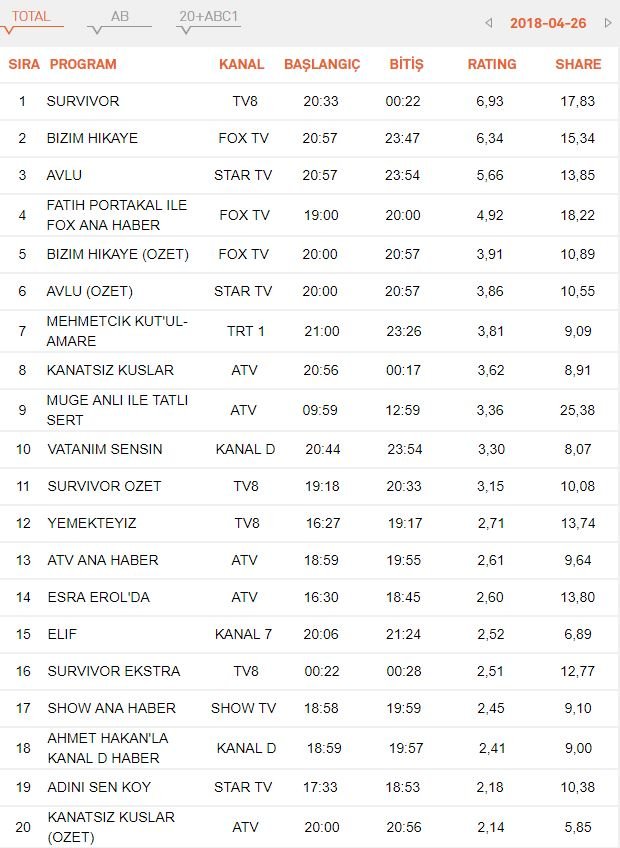 TOTAL AB 20+ABC1 2018-04-26

| SIRA | PROGRAM | KANAL | BAŞLANGIÇ | BİTİŞ | RATING | SHARE |
|---|---|---|---|---|---|---|
| 1 | SURVIVOR | TV8 | 20:33 | 00:22 | 6,93 | 17,83 |
| 2 | BIZIM HIKAYE | FOX TV | 20:57 | 23:47 | 6,34 | 15,34 |
| 3 | AVLU | STAR TV | 20:57 | 23:54 | 5,66 | 13,85 |
| 4 | FATIH PORTAKAL ILE FOX ANA HABER | FOX TV | 19:00 | 20:00 | 4,92 | 18,22 |
| 5 | BIZIM HIKAYE (OZET) | FOX TV | 20:00 | 20:57 | 3,91 | 10,89 |
| 6 | AVLU (OZET) | STAR TV | 20:00 | 20:57 | 3,86 | 10,55 |
| 7 | MEHMETCIK KUT'UL-AMARE | TRT 1 | 21:00 | 23:26 | 3,81 | 9,09 |
| 8 | KANATSIZ KUSLAR | ATV | 20:56 | 00:17 | 3,62 | 8,91 |
| 9 | MUGE ANLI ILE TATLI SERT | ATV | 09:59 | 12:59 | 3,36 | 25,38 |
| 10 | VATANIM SENSIN | KANAL D | 20:44 | 23:54 | 3,30 | 8,07 |
| 11 | SURVIVOR OZET | TV8 | 19:18 | 20:33 | 3,15 | 10,08 |
| 12 | YEMEKTEYIZ | TV8 | 16:27 | 19:17 | 2,71 | 13,74 |
| 13 | ATV ANA HABER | ATV | 18:59 | 19:55 | 2,61 | 9,64 |
| 14 | ESRA EROL'DA | ATV | 16:30 | 18:45 | 2,60 | 13,80 |
| 15 | ELIF | KANAL 7 | 20:06 | 21:24 | 2,52 | 6,89 |
| 16 | SURVIVOR EKSTRA | TV8 | 00:22 | 00:28 | 2,51 | 12,77 |
| 17 | SHOW ANA HABER | SHOW TV | 18:58 | 19:59 | 2,45 | 9,10 |
| 18 | AHMET HAKAN'LA KANAL D HABER | KANAL D | 18:59 | 19:57 | 2,41 | 9,00 |
| 19 | ADINI SEN KOY | STAR TV | 17:33 | 18:53 | 2,18 | 10,38 |
| 20 | KANATSIZ KUSLAR (OZET) | ATV | 20:00 | 20:56 | 2,14 | 5,85 |